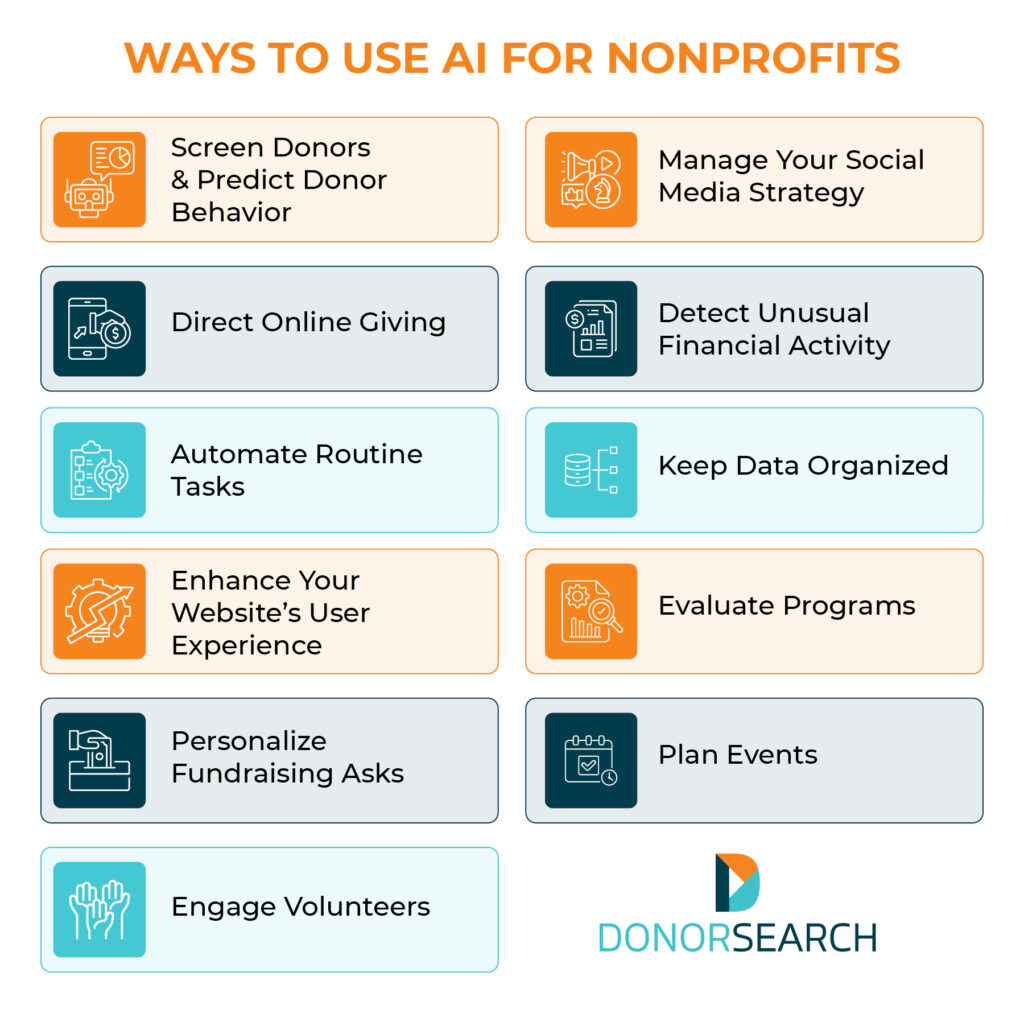 WAYS TO USE AI FOR NONPROFITS

Screen Donors & Predict Donor Behavior

Direct Online Giving

Automate Routine Tasks

Enhance Your Website's User Experience

Personalize Fundraising Asks

Engage Volunteers

Manage Your Social Media Strategy

Detect Unusual Financial Activity

Keep Data Organized

Evaluate Programs

Plan Events

DONORSEARCH